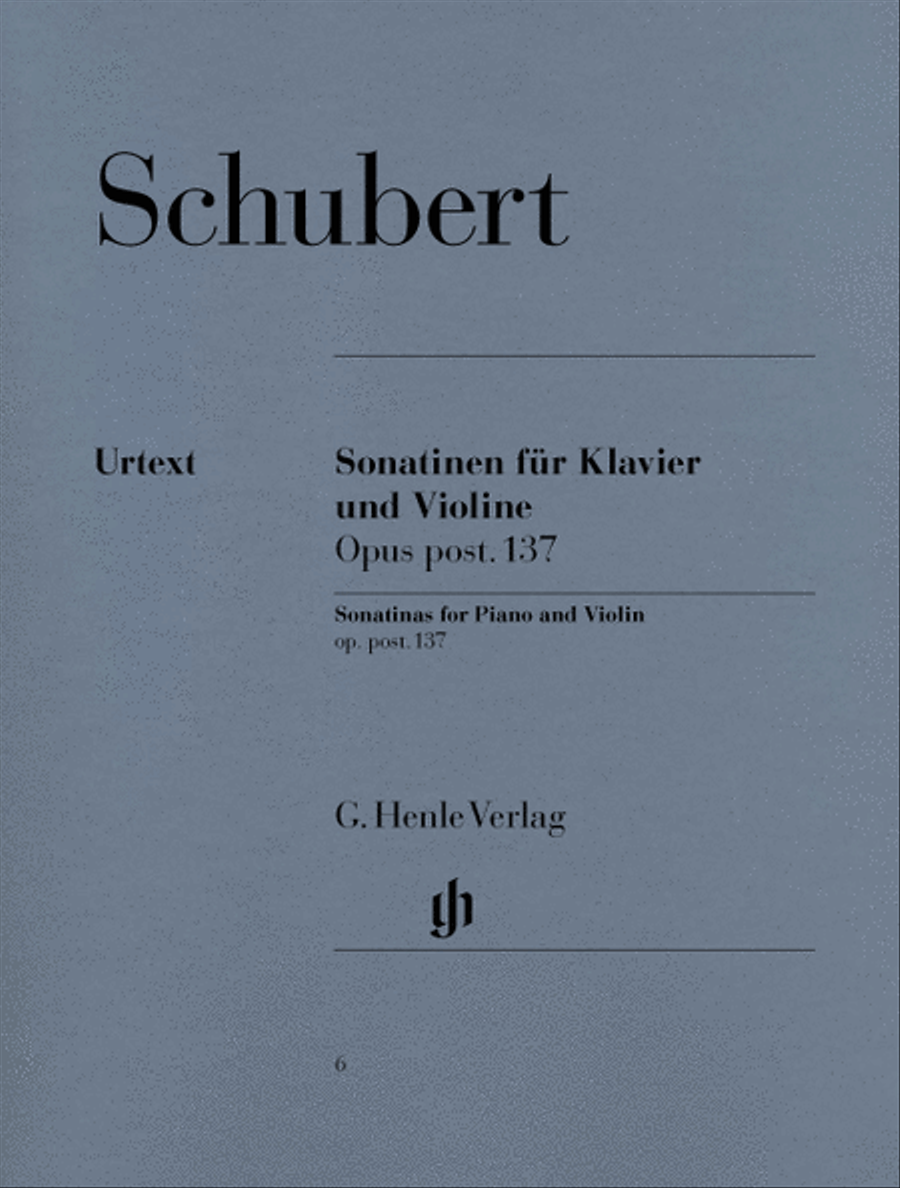 Schubert

Urtext

Sonatinen für Klavier und Violine
Opus post. 137

Sonatinas for Piano and Violin
op. post. 137

G. Henle Verlag

gh

6